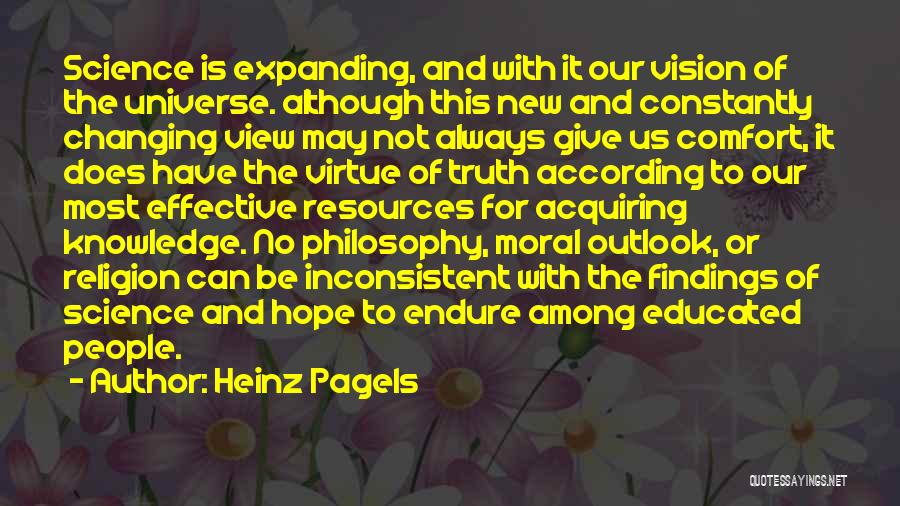 Science is expanding, and with it our vision of the universe. although this new and constantly changing view may not always give us comfort, it does have the virtue of truth according to our most effective resources for acquiring knowledge. No philosophy, moral outlook, or religion can be inconsistent with the findings of science and hope to endure among educated people.
- Author: Heinz Pagels

QUOTESSAYINGS.NET